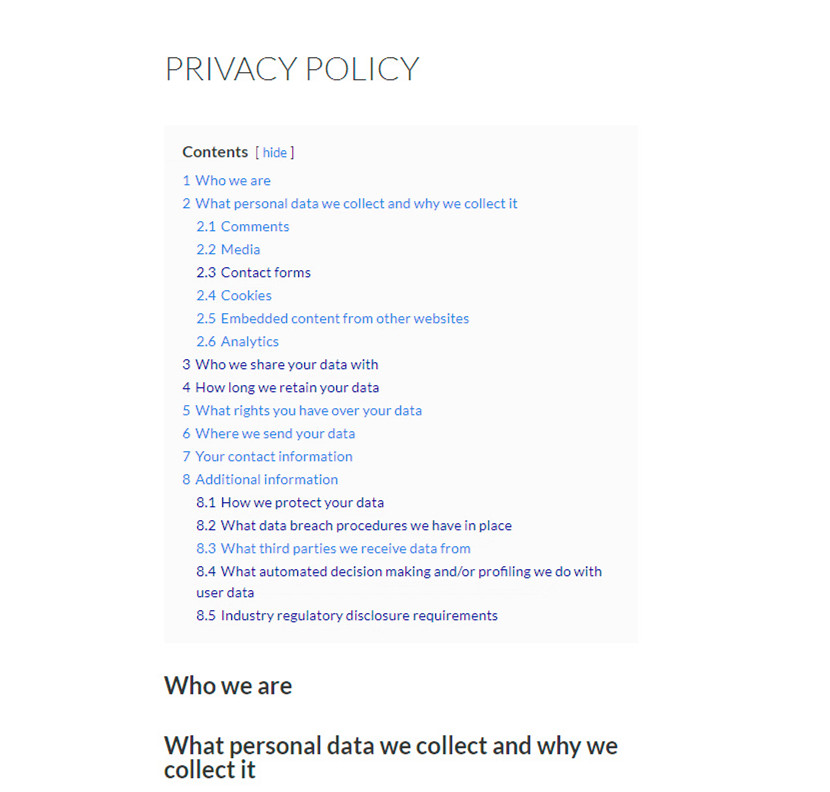 PRIVACY POLICY

Contents [ hide ]

1 Who we are
2 What personal data we collect and why we collect it
2.1 Comments
2.2 Media
2.3 Contact forms
2.4 Cookies
2.5 Embedded content from other websites
2.6 Analytics
3 Who we share your data with
4 How long we retain your data
5 What rights you have over your data
6 Where we send your data
7 Your contact information
8 Additional information
8.1 How we protect your data
8.2 What data breach procedures we have in place
8.3 What third parties we receive data from
8.4 What automated decision making and/or profiling we do with user data
8.5 Industry regulatory disclosure requirements

Who we are

What personal data we collect and why we collect it